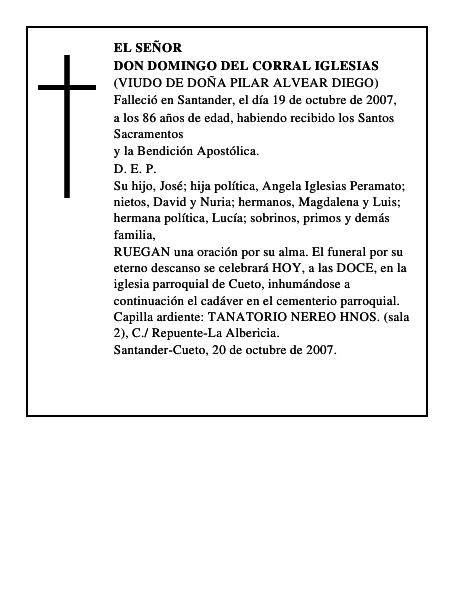 EL SEÑOR
DON DOMINGO DEL CORRAL IGLESIAS
(VIUDO DE DOÑA PILAR ALVEAR DIEGO)
Falleció en Santander, el día 19 de octubre de 2007, a los 86 años de edad, habiendo recibido los Santos Sacramentos
y la Bendición Apostólica.
D. E. P.
Su hijo, José; hija política, Angela Iglesias Peramato; nietos, David y Nuria; hermanos, Magdalena y Luis; hermana política, Lucía; sobrinos, primos y demás familia,
RUEGAN una oración por su alma. El funeral por su eterno descanso se celebrará HOY, a las DOCE, en la iglesia parroquial de Cueto, inhumándose a continuación el cadáver en el cementerio parroquial.
Capilla ardiente: TANATORIO NEREO HNOS. (sala 2), C./ Repuente-La Albericia.
Santander-Cueto, 20 de octubre de 2007.